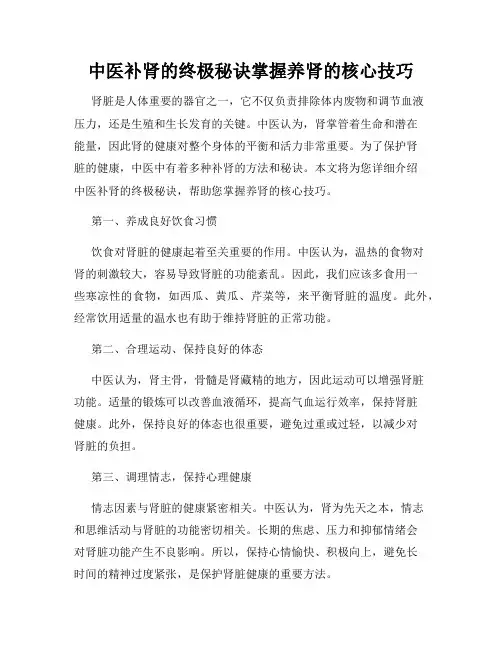 中医补肾的终极秘诀掌握养肾的核心技巧

肾脏是人体重要的器官之一，它不仅负责排除体内废物和调节血液压力，还是生殖和生长发育的关键。中医认为，肾掌管着生命和潜在能量，因此肾的健康对整个身体的平衡和活力非常重要。为了保护肾脏的健康，中医中有着多种补肾的方法和秘诀。本文将为您详细介绍中医补肾的终极秘诀，帮助您掌握养肾的核心技巧。

第一、养成良好饮食习惯

饮食对肾脏的健康起着至关重要的作用。中医认为，温热的食物对肾的刺激较大，容易导致肾脏的功能紊乱。因此，我们应该多食用一些寒凉性的食物，如西瓜、黄瓜、芹菜等，来平衡肾脏的温度。此外，经常饮用适量的温水也有助于维持肾脏的正常功能。

第二、合理运动、保持良好的体态

中医认为，肾主骨，骨髓是肾藏精的地方，因此运动可以增强肾脏功能。适量的锻炼可以改善血液循环，提高气血运行效率，保持肾脏健康。此外，保持良好的体态也很重要，避免过重或过轻，以减少对肾脏的负担。

第三、调理情志，保持心理健康

情志因素与肾脏的健康紧密相关。中医认为，肾为先天之本，情志和思维活动与肾脏的功能密切相关。长期的焦虑、压力和抑郁情绪会对肾脏功能产生不良影响。所以，保持心情愉快、积极向上，避免长时间的精神过度紧张，是保护肾脏健康的重要方法。